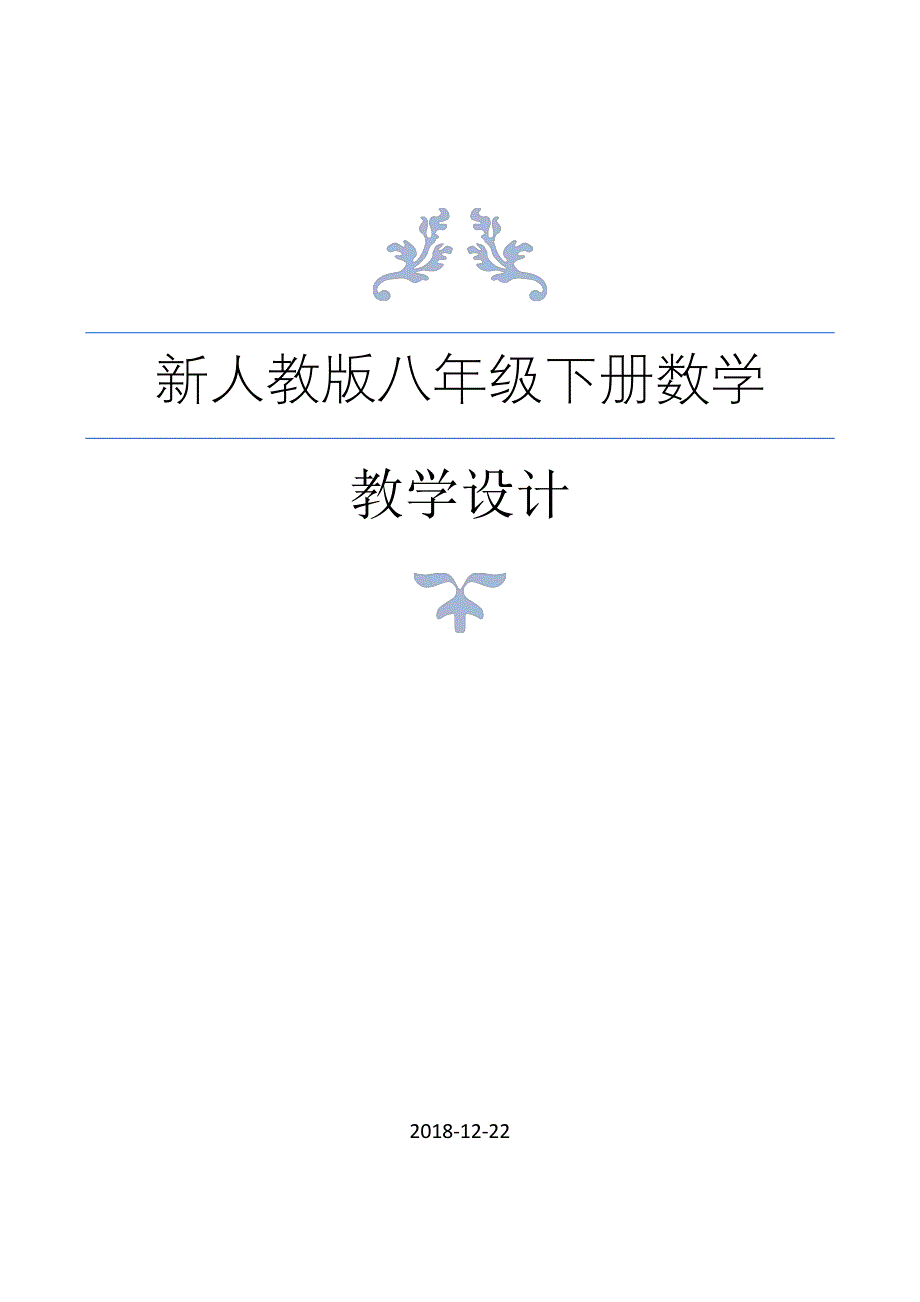 新人教版八年级下册数学

教学设计

2018-12-22